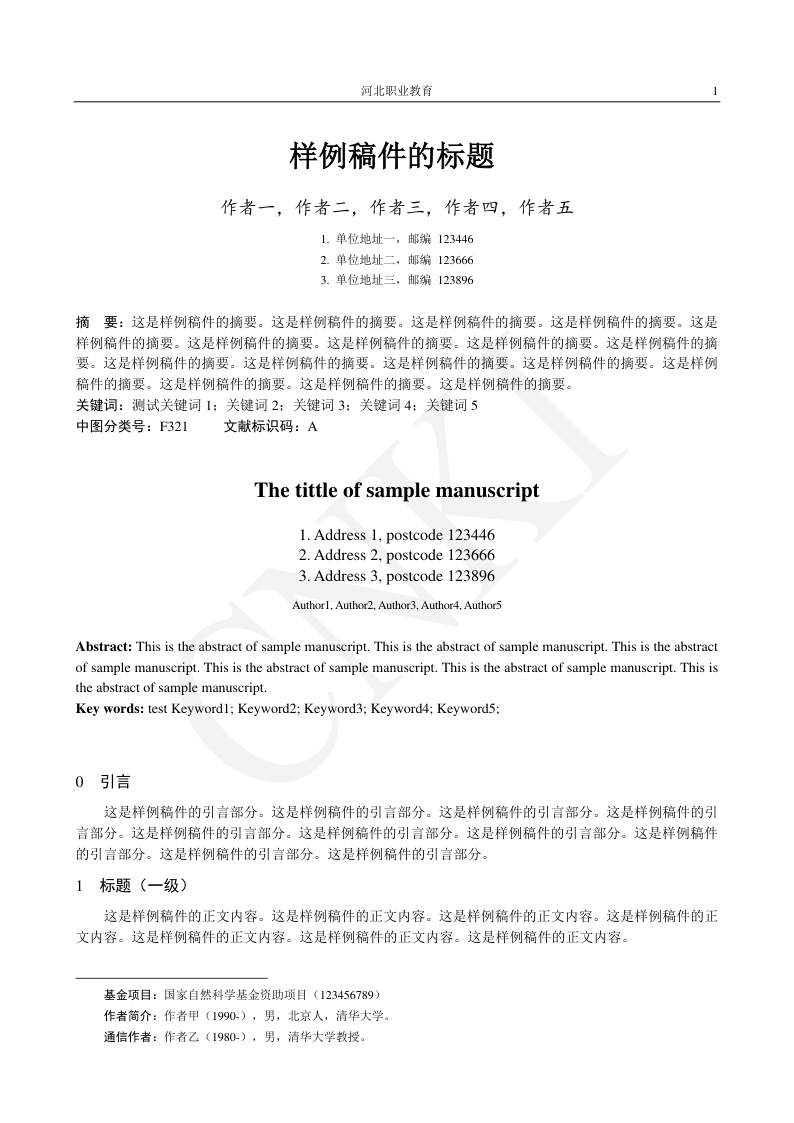 河北职业教育 1

样例稿件的标题

作者一，作者二，作者三，作者四，作者五

1. 单位地址一，邮编 123446
2. 单位地址二，邮编 123666
3. 单位地址三，邮编 123896

摘 要：这是样例稿件的摘要。这是样例稿件的摘要。这是样例稿件的摘要。这是样例稿件的摘要。这是样例稿件的摘要。这是样例稿件的摘要。这是样例稿件的摘要。这是样例稿件的摘要。这是样例稿件的摘要。这是样例稿件的摘要。这是样例稿件的摘要。这是样例稿件的摘要。这是样例稿件的摘要。这是样例稿件的摘要。这是样例稿件的摘要。这是样例稿件的摘要。这是样例稿件的摘要。
关键词：测试关键词 1；关键词 2；关键词 3；关键词 4；关键词 5
中图分类号：F321 文献标识码：A

The tittle of sample manuscript

1. Address 1, postcode 123446
2. Address 2, postcode 123666
3. Address 3, postcode 123896

Author1, Author2, Author3, Author4, Author5

Abstract: This is the abstract of sample manuscript. This is the abstract of sample manuscript. This is the abstract of sample manuscript. This is the abstract of sample manuscript. This is the abstract of sample manuscript. This is the abstract of sample manuscript.
Key words: test Keyword1; Keyword2; Keyword3; Keyword4; Keyword5;

CNKI

0 引言

这是样例稿件的引言部分。这是样例稿件的引言部分。这是样例稿件的引言部分。这是样例稿件的引言部分。这是样例稿件的引言部分。这是样例稿件的引言部分。这是样例稿件的引言部分。这是样例稿件的引言部分。这是样例稿件的引言部分。这是样例稿件的引言部分。

1 标题（一级）

这是样例稿件的正文内容。这是样例稿件的正文内容。这是样例稿件的正文内容。这是样例稿件的正文内容。这是样例稿件的正文内容。这是样例稿件的正文内容。这是样例稿件的正文内容。

基金项目：国家自然科学基金资助项目（123456789）
作者简介：作者甲（1990-），男，北京人，清华大学。
通信作者：作者乙（1980-），男，清华大学教授。